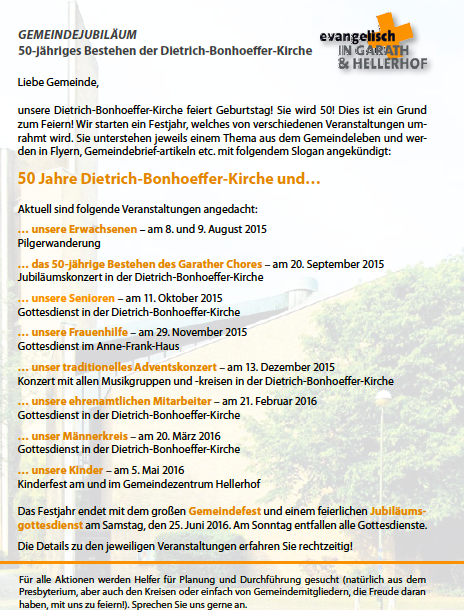 GEMEINDEJUBILÄUM
50-jähriges Bestehen der Dietrich-Bonhoeffer-Kirche

evangelisch
IN GARATH
& HELLERHOF

Liebe Gemeinde,

unsere Dietrich-Bonhoeffer-Kirche feiert Geburtstag! Sie wird 50! Dies ist ein Grund zum Feiern! Wir starten ein Festjahr, welches von verschiedenen Veranstaltungen umrahmt wird. Sie unterstehen jeweils einem Thema aus dem Gemeindeleben und werden in Flyern, Gemeindebrief-artikeln etc. mit folgendem Slogan angekündigt:

50 Jahre Dietrich-Bonhoeffer-Kirche und…

Aktuell sind folgende Veranstaltungen angedacht:

… unsere Erwachsenen – am 8. und 9. August 2015
Pilgerwanderung

… das 50-jährige Bestehen des Garather Chores – am 20. September 2015
Jubiläumskonzert in der Dietrich-Bonhoeffer-Kirche

… unsere Senioren – am 11. Oktober 2015
Gottesdienst in der Dietrich-Bonhoeffer-Kirche

… unsere Frauenhilfe – am 29. November 2015
Gottesdienst im Anne-Frank-Haus

… unser traditionelles Adventskonzert – am 13. Dezember 2015
Konzert mit allen Musikgruppen und -kreisen in der Dietrich-Bonhoeffer-Kirche

… unsere ehrenamtlichen Mitarbeiter – am 21. Februar 2016
Gottesdienst in der Dietrich-Bonhoeffer-Kirche

… unser Männerkreis – am 20. März 2016
Gottesdienst in der Dietrich-Bonhoeffer-Kirche

… unsere Kinder – am 5. Mai 2016
Kinderfest am und im Gemeindezentrum Hellerhof

Das Festjahr endet mit dem großen Gemeindefest und einem feierlichen Jubiläumsgottesdienst am Samstag, den 25. Juni 2016. Am Sonntag entfallen alle Gottesdienste.

Die Details zu den jeweiligen Veranstaltungen erfahren Sie rechtzeitig!

Für alle Aktionen werden Helfer für Planung und Durchführung gesucht (natürlich aus dem Presbyterium, aber auch den Kreisen oder einfach von Gemeindemitgliedern, die Freude daran haben, mit uns zu feiern!). Sprechen Sie uns gerne an.